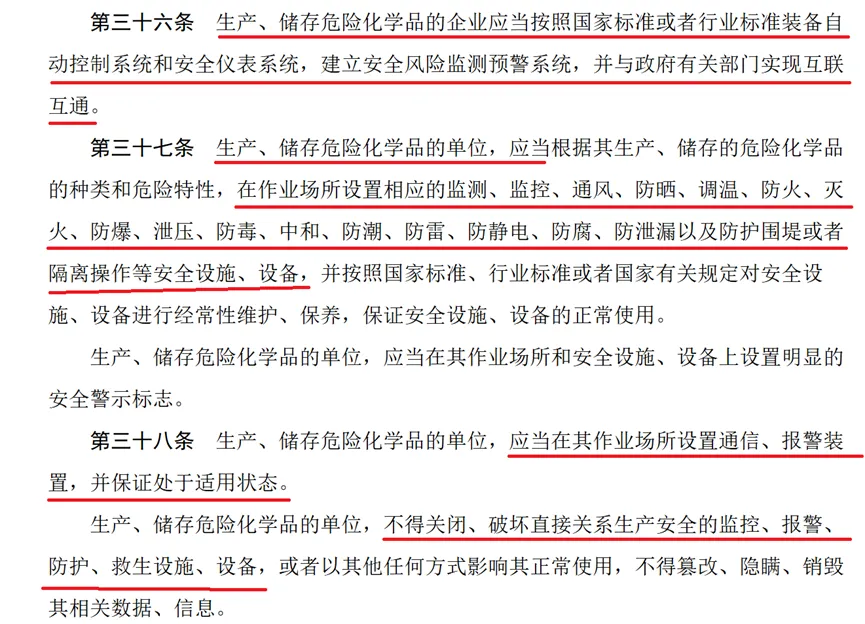 第三十六条　生产、储存危险化学品的企业应当按照国家标准或者行业标准装备自动控制系统和安全仪表系统，建立安全风险监测预警系统，并与政府有关部门实现互联互通。

第三十七条　生产、储存危险化学品的单位，应当根据其生产、储存的危险化学品的种类和危险特性，在作业场所设置相应的监测、监控、通风、防晒、调温、防火、灭火、防爆、泄压、防毒、中和、防潮、防雷、防静电、防腐、防泄漏以及防护围堤或者隔离操作等安全设施、设备，并按照国家标准、行业标准或者国家有关规定对安全设施、设备进行经常性维护、保养，保证安全设施、设备的正常使用。

生产、储存危险化学品的单位，应当在其作业场所和安全设施、设备上设置明显的安全警示标志。

第三十八条　生产、储存危险化学品的单位，应当在其作业场所设置通信、报警装置，并保证处于适用状态。

生产、储存危险化学品的单位，不得关闭、破坏直接关系生产安全的监控、报警、防护、救生设施、设备，或者以其他任何方式影响其正常使用，不得篡改、隐瞒、销毁其相关数据、信息。